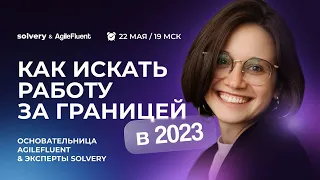 solvery & AgileFluent

22 МАЯ / 19 МСК

КАК ИСКАТЬ РАБОТУ ЗА ГРАНИЦЕЙ

в 2023

ОСНОВАТЕЛЬНИЦА AGILEFLUENT & ЭКСПЕРТЫ SOLVERY